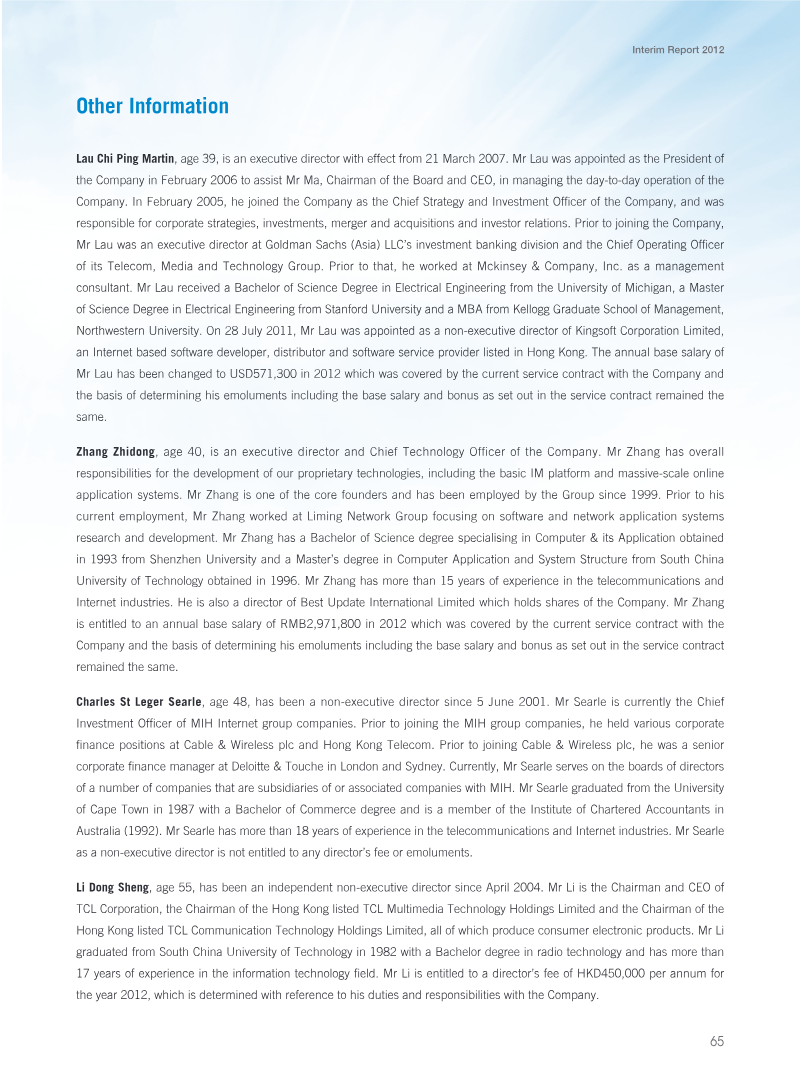 Interim Report 2012

Other Information

Lau Chi Ping Martin, age 39, is an executive director with effect from 21 March 2007. Mr Lau was appointed as the President of the Company in February 2006 to assist Mr Ma, Chairman of the Board and CEO, in managing the day-to-day operation of the Company. In February 2005, he joined the Company as the Chief Strategy and Investment Officer of the Company, and was responsible for corporate strategies, investments, merger and acquisitions and investor relations. Prior to joining the Company, Mr Lau was an executive director at Goldman Sachs (Asia) LLC's investment banking division and the Chief Operating Officer of its Telecom, Media and Technology Group. Prior to that, he worked at Mckinsey & Company, Inc. as a management consultant. Mr Lau received a Bachelor of Science Degree in Electrical Engineering from the University of Michigan, a Master of Science Degree in Electrical Engineering from Stanford University and a MBA from Kellogg Graduate School of Management, Northwestern University. On 28 July 2011, Mr Lau was appointed as a non-executive director of Kingsoft Corporation Limited, an Internet based software developer, distributor and software service provider listed in Hong Kong. The annual base salary of Mr Lau has been changed to USD571,300 in 2012 which was covered by the current service contract with the Company and the basis of determining his emoluments including the base salary and bonus as set out in the service contract remained the same.

Zhang Zhidong, age 40, is an executive director and Chief Technology Officer of the Company. Mr Zhang has overall responsibilities for the development of our proprietary technologies, including the basic IM platform and massive-scale online application systems. Mr Zhang is one of the core founders and has been employed by the Group since 1999. Prior to his current employment, Mr Zhang worked at Liming Network Group focusing on software and network application systems research and development. Mr Zhang has a Bachelor of Science degree specialising in Computer & its Application obtained in 1993 from Shenzhen University and a Master's degree in Computer Application and System Structure from South China University of Technology obtained in 1996. Mr Zhang has more than 15 years of experience in the telecommunications and Internet industries. He is also a director of Best Update International Limited which holds shares of the Company. Mr Zhang is entitled to an annual base salary of RMB2,971,800 in 2012 which was covered by the current service contract with the Company and the basis of determining his emoluments including the base salary and bonus as set out in the service contract remained the same.

Charles St Leger Searle, age 48, has been a non-executive director since 5 June 2001. Mr Searle is currently the Chief Investment Officer of MIH Internet group companies. Prior to joining the MIH group companies, he held various corporate finance positions at Cable & Wireless plc and Hong Kong Telecom. Prior to joining Cable & Wireless plc, he was a senior corporate finance manager at Deloitte & Touche in London and Sydney. Currently, Mr Searle serves on the boards of directors of a number of companies that are subsidiaries of or associated companies with MIH. Mr Searle graduated from the University of Cape Town in 1987 with a Bachelor of Commerce degree and is a member of the Institute of Chartered Accountants in Australia (1992). Mr Searle has more than 18 years of experience in the telecommunications and Internet industries. Mr Searle as a non-executive director is not entitled to any director's fee or emoluments.

Li Dong Sheng, age 55, has been an independent non-executive director since April 2004. Mr Li is the Chairman and CEO of TCL Corporation, the Chairman of the Hong Kong listed TCL Multimedia Technology Holdings Limited and the Chairman of the Hong Kong listed TCL Communication Technology Holdings Limited, all of which produce consumer electronic products. Mr Li graduated from South China University of Technology in 1982 with a Bachelor degree in radio technology and has more than 17 years of experience in the information technology field. Mr Li is entitled to a director's fee of HKD450,000 per annum for the year 2012, which is determined with reference to his duties and responsibilities with the Company.

65